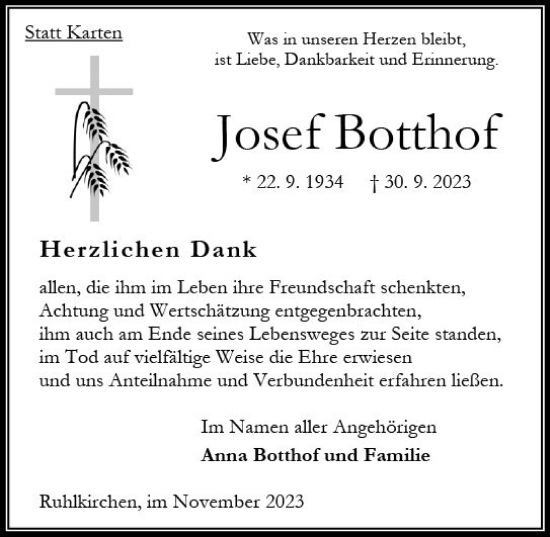 Statt Karten

Was in unseren Herzen bleibt,
ist Liebe, Dankbarkeit und Erinnerung.

Josef Botthof

* 22. 9. 1934 † 30. 9. 2023

Herzlichen Dank

allen, die ihm im Leben ihre Freundschaft schenkten,
Achtung und Wertschätzung entgegenbrachten,
ihm auch am Ende seines Lebensweges zur Seite standen,
im Tod auf vielfältige Weise die Ehre erwiesen
und uns Anteilnahme und Verbundenheit erfahren ließen.

Im Namen aller Angehörigen
Anna Botthof und Familie

Ruhlkirchen, im November 2023